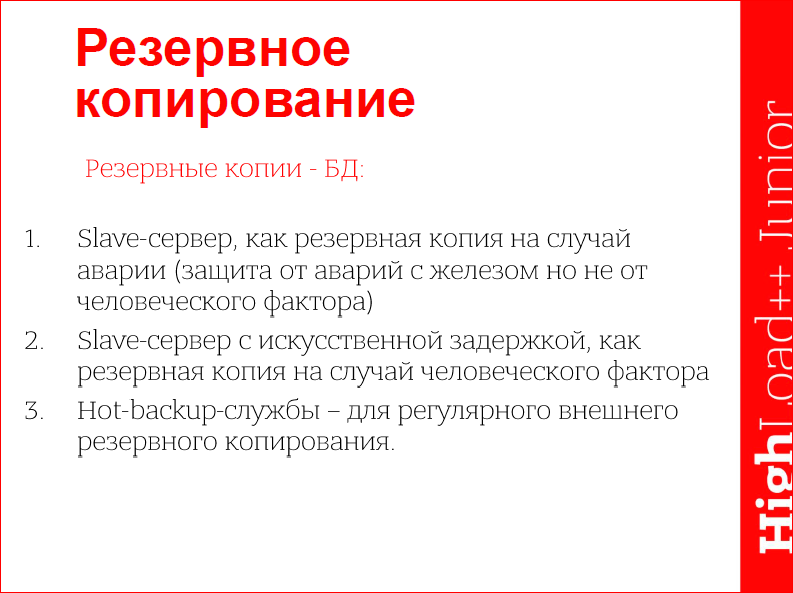 Резервное копирование

Резервные копии - БД:

1. Slave-сервер, как резервная копия на случай аварии (защита от аварий с железом но не от человеческого фактора)
2. Slave-сервер с искусственной задержкой, как резервная копия на случай человеческого фактора
3. Hot-backup-службы – для регулярного внешнего резервного копирования.

HighLoad++ Junior